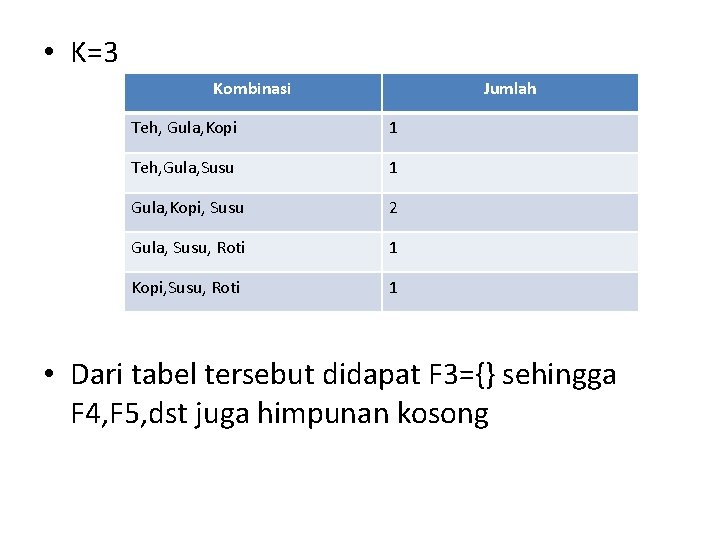 • K=3

| Kombinasi | Jumlah |
|---|---|
| Teh, Gula,Kopi | 1 |
| Teh,Gula,Susu | 1 |
| Gula,Kopi, Susu | 2 |
| Gula, Susu, Roti | 1 |
| Kopi,Susu, Roti | 1 |

• Dari tabel tersebut didapat F3={} sehingga F4,F5,dst juga himpunan kosong